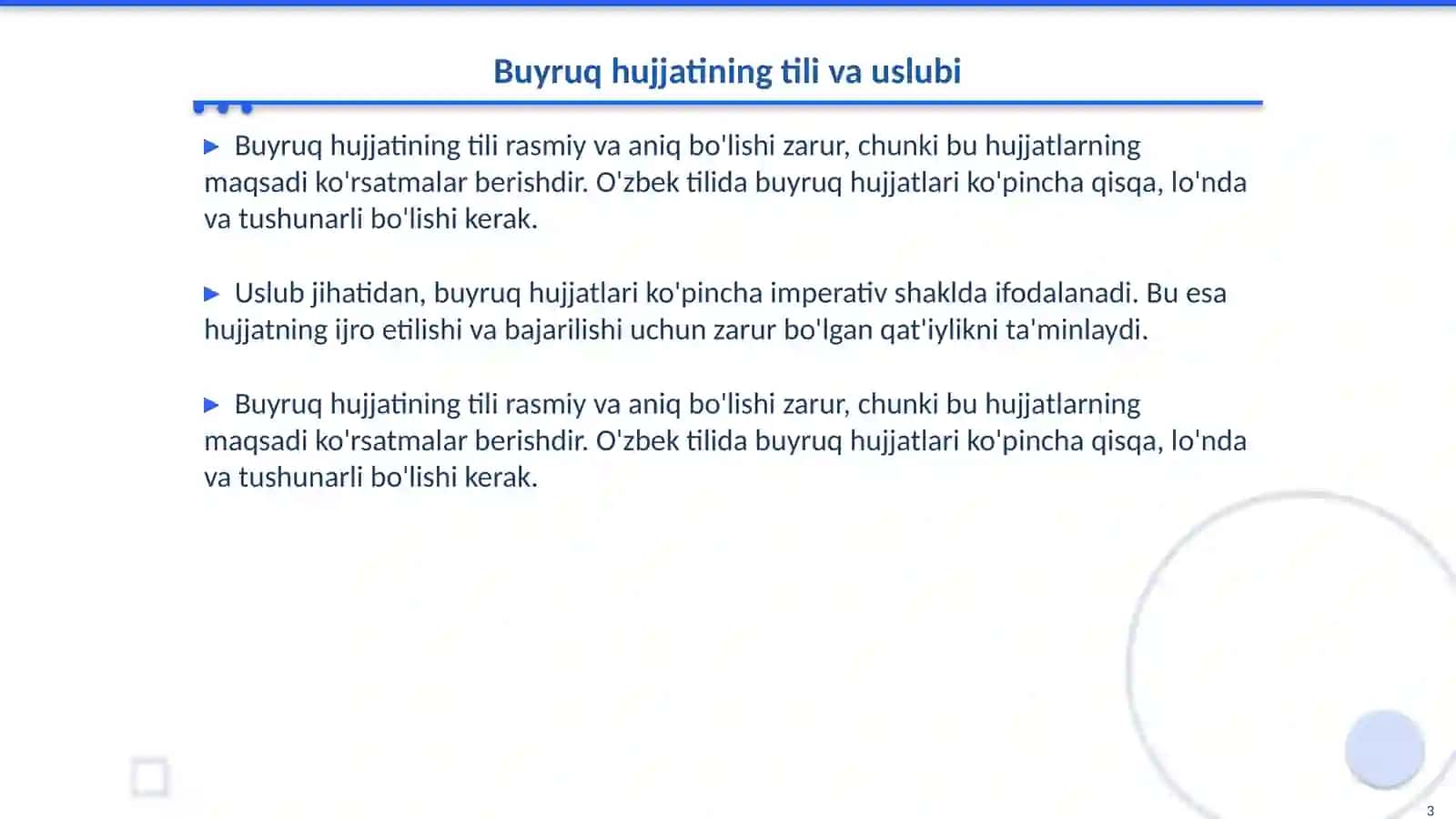 Buyruq hujjatining tili va uslubi

▶ Buyruq hujjatining tili rasmiy va aniq bo'lishi zarur, chunki bu hujjatlarning maqsadi ko'rsatmalar berishdir. O'zbek tilida buyruq hujjatlari ko'pincha qisqa, lo'nda va tushunarli bo'lishi kerak.

▶ Uslub jihatidan, buyruq hujjatlari ko'pincha imperativ shaklda ifodalanadi. Bu esa hujjatning ijro etilishi va bajarilishi uchun zarur bo'lgan qat'iylikni ta'minlaydi.

▶ Buyruq hujjatining tili rasmiy va aniq bo'lishi zarur, chunki bu hujjatlarning maqsadi ko'rsatmalar berishdir. O'zbek tilida buyruq hujjatlari ko'pincha qisqa, lo'nda va tushunarli bo'lishi kerak.

3